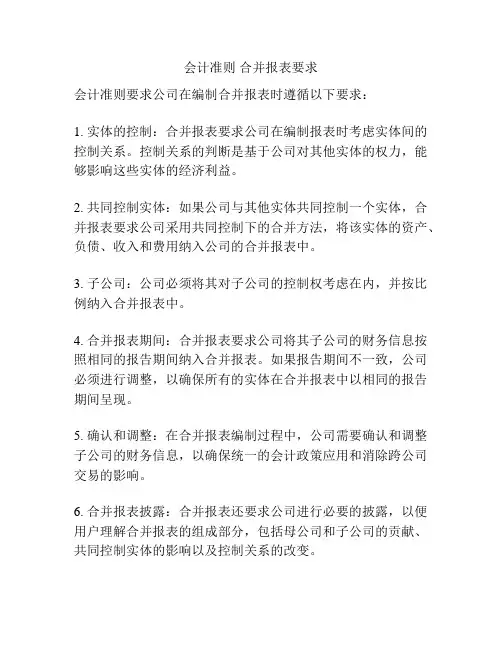 会计准则 合并报表要求

会计准则要求公司在编制合并报表时遵循以下要求：

1. 实体的控制：合并报表要求公司在编制报表时考虑实体间的控制关系。控制关系的判断是基于公司对其他实体的权力，能够影响这些实体的经济利益。

2. 共同控制实体：如果公司与其他实体共同控制一个实体，合并报表要求公司采用共同控制下的合并方法，将该实体的资产、负债、收入和费用纳入公司的合并报表中。

3. 子公司：公司必须将其对子公司的控制权考虑在内，并按比例纳入合并报表中。

4. 合并报表期间：合并报表要求公司将其子公司的财务信息按照相同的报告期间纳入合并报表。如果报告期间不一致，公司必须进行调整，以确保所有的实体在合并报表中以相同的报告期间呈现。

5. 确认和调整：在合并报表编制过程中，公司需要确认和调整子公司的财务信息，以确保统一的会计政策应用和消除跨公司交易的影响。

6. 合并报表披露：合并报表还要求公司进行必要的披露，以便用户理解合并报表的组成部分，包括母公司和子公司的贡献、共同控制实体的影响以及控制关系的改变。